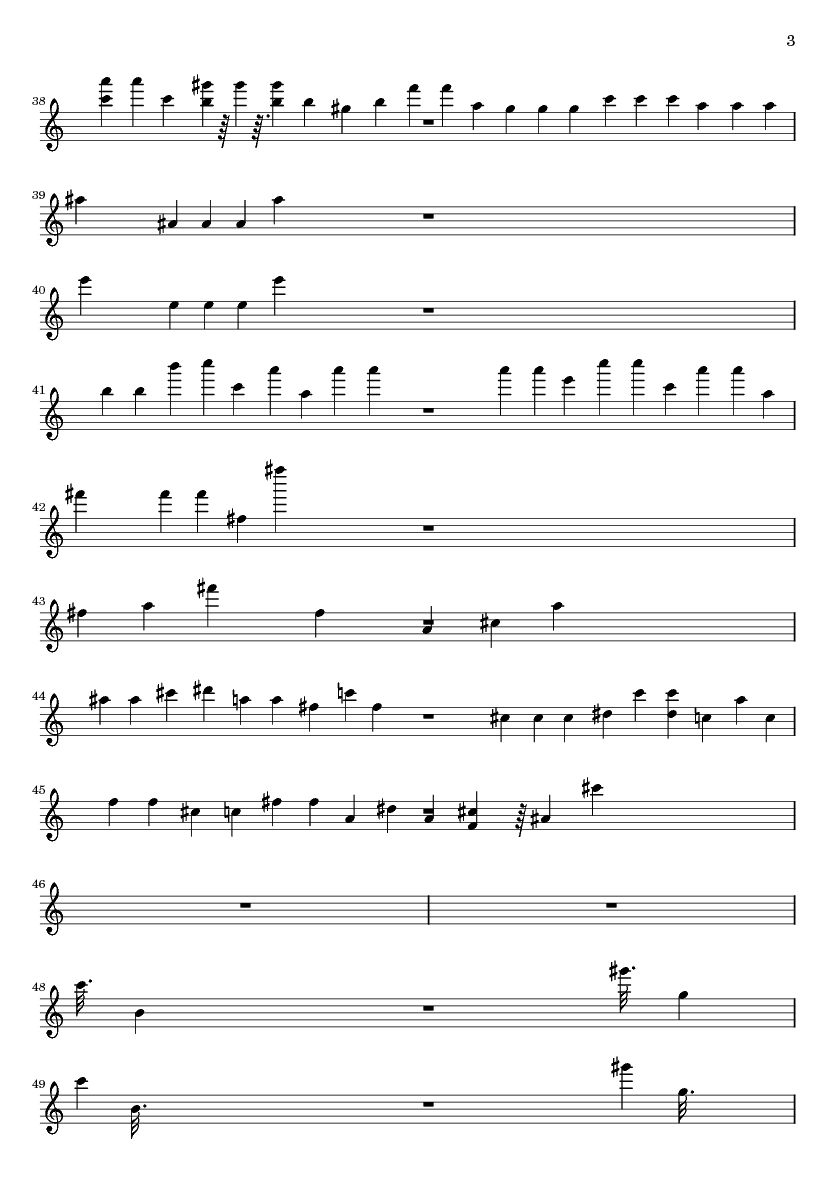 3

38

39

40

41

42

43

44

45

46

48

49